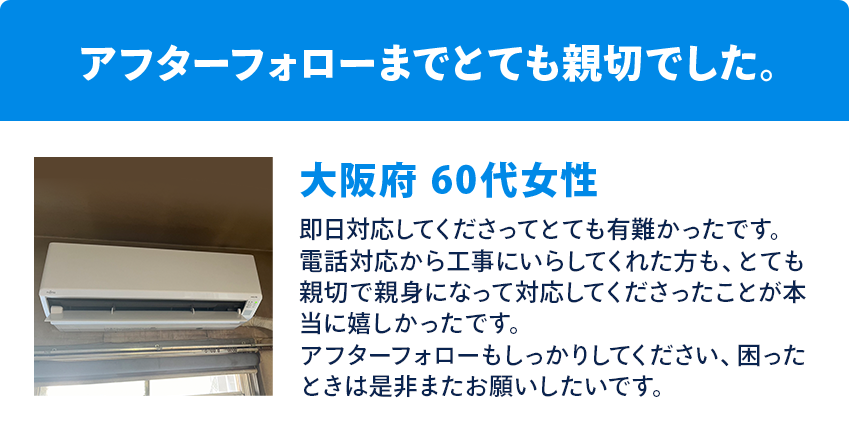 アフターフォローまでとても親切でした。

大阪府 60代女性

即日対応してくださってとても有難かったです。電話対応から工事にいらしてくれた方も、とても親切で親身になって対応してくださったことが本当に嬉しかったです。
アフターフォローもしっかりしてください、困ったときは是非またお願いしたいです。